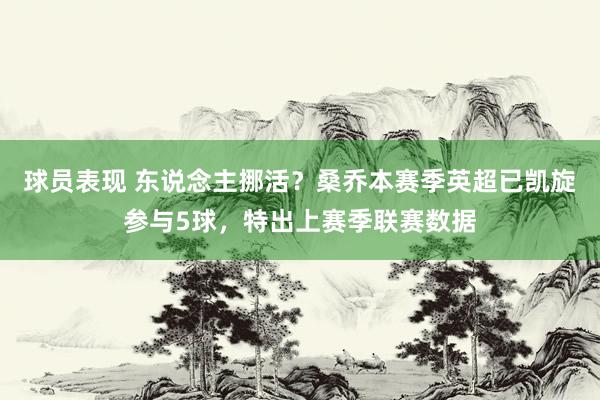 球员表现 东说念主挪活？桑乔本赛季英超已凯旋参与5球，特出上赛季联赛数据